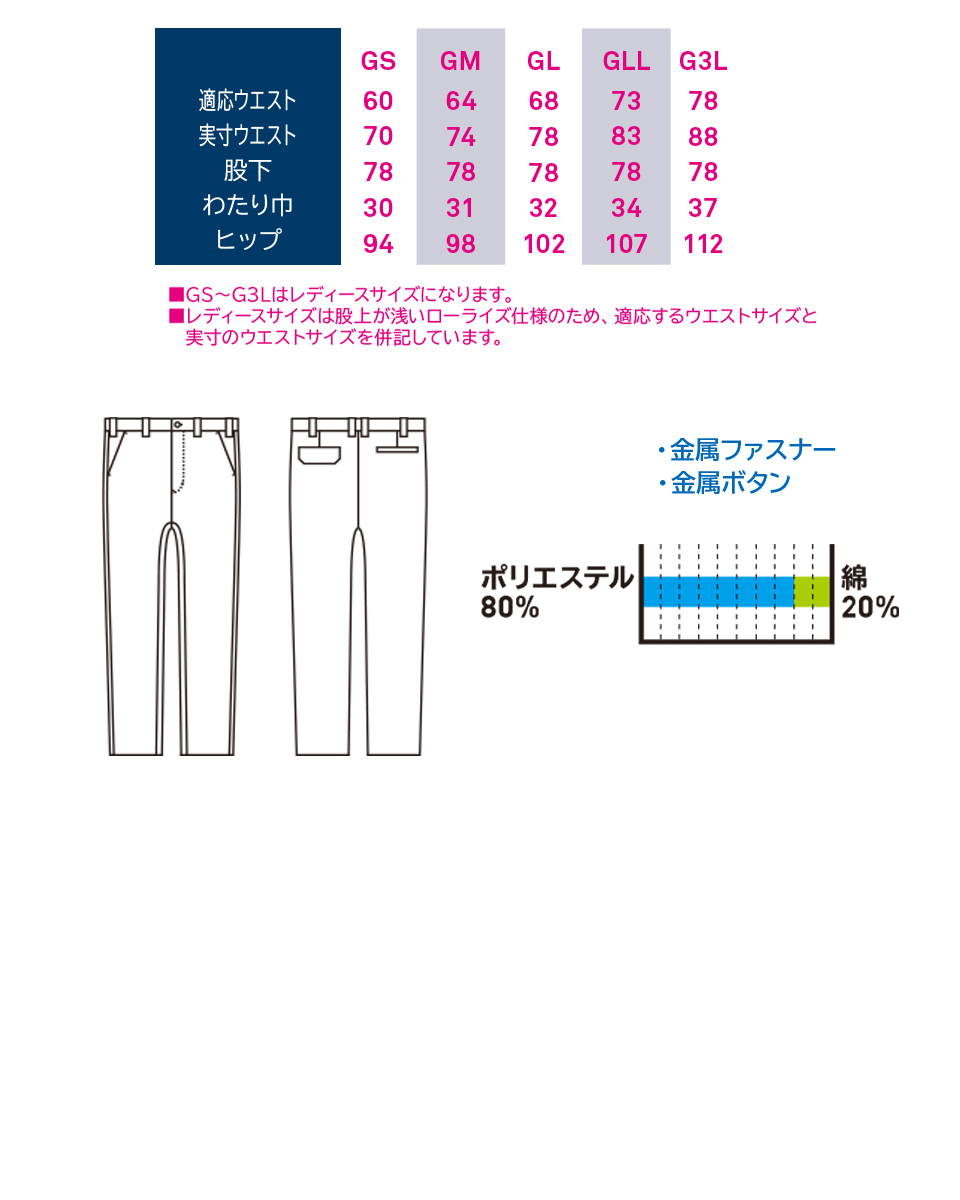 | | GS | GM | GL | GLL | G3L |
|---|---|---|---|---|---|
| 適応ウエスト | 60 | 64 | 68 | 73 | 78 |
| 実寸ウエスト | 70 | 74 | 78 | 83 | 88 |
| 股下 | 78 | 78 | 78 | 78 | 78 |
| わたり巾 | 30 | 31 | 32 | 34 | 37 |
| ヒップ | 94 | 98 | 102 | 107 | 112 |

■GS～G3Lはレディースサイズになります。
■レディースサイズは股上が浅いローライズ仕様のため、適応するウエストサイズと実寸のウエストサイズを併記しています。

・金属ファスナー
・金属ボタン

ポリエステル 80%

綿 20%